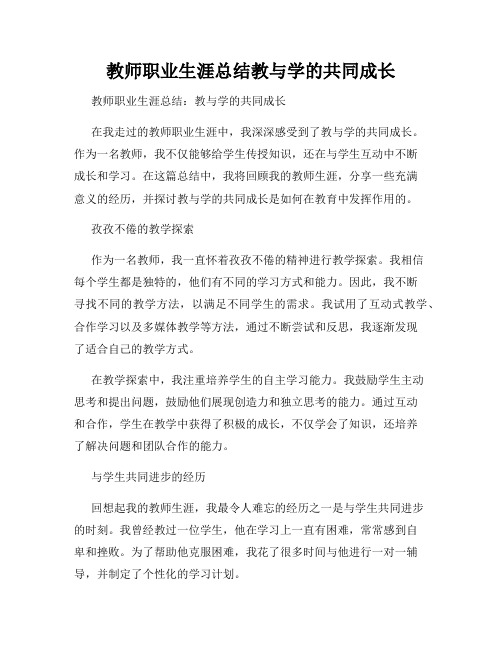 教师职业生涯总结教与学的共同成长

教师职业生涯总结：教与学的共同成长

在我走过的教师职业生涯中，我深深感受到了教与学的共同成长。作为一名教师，我不仅能够给学生传授知识，还在与学生互动中不断成长和学习。在这篇总结中，我将回顾我的教师生涯，分享一些充满意义的经历，并探讨教与学的共同成长是如何在教育中发挥作用的。

孜孜不倦的教学探索

作为一名教师，我一直怀着孜孜不倦的精神进行教学探索。我相信每个学生都是独特的，他们有不同的学习方式和能力。因此，我不断寻找不同的教学方法，以满足不同学生的需求。我试用了互动式教学、合作学习以及多媒体教学等方法，通过不断尝试和反思，我逐渐发现了适合自己的教学方式。

在教学探索中，我注重培养学生的自主学习能力。我鼓励学生主动思考和提出问题，鼓励他们展现创造力和独立思考的能力。通过互动和合作，学生在教学中获得了积极的成长，不仅学会了知识，还培养了解决问题和团队合作的能力。

与学生共同进步的经历

回想起我的教师生涯，我最令人难忘的经历之一是与学生共同进步的时刻。我曾经教过一位学生，他在学习上一直有困难，常常感到自卑和挫败。为了帮助他克服困难，我花了很多时间与他进行一对一辅导，并制定了个性化的学习计划。